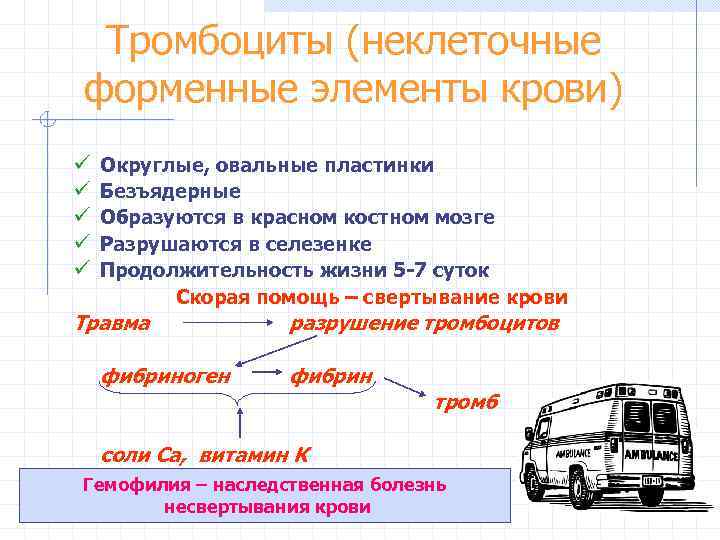 Тромбоциты (неклеточные форменные элементы крови)

✓ Округлые, овальные пластинки
✓ Безъядерные
✓ Образуются в красном костном мозге
✓ Разрушаются в селезенке
✓ Продолжительность жизни 5-7 суток

Скорая помощь – свертывание крови

Травма → разрушение тромбоцитов

фибриноген → фибрин → тромб

соли Са, витамин К

AMBULANCE

AMBULANCE

Гемофилия – наследственная болезнь несвертывания крови